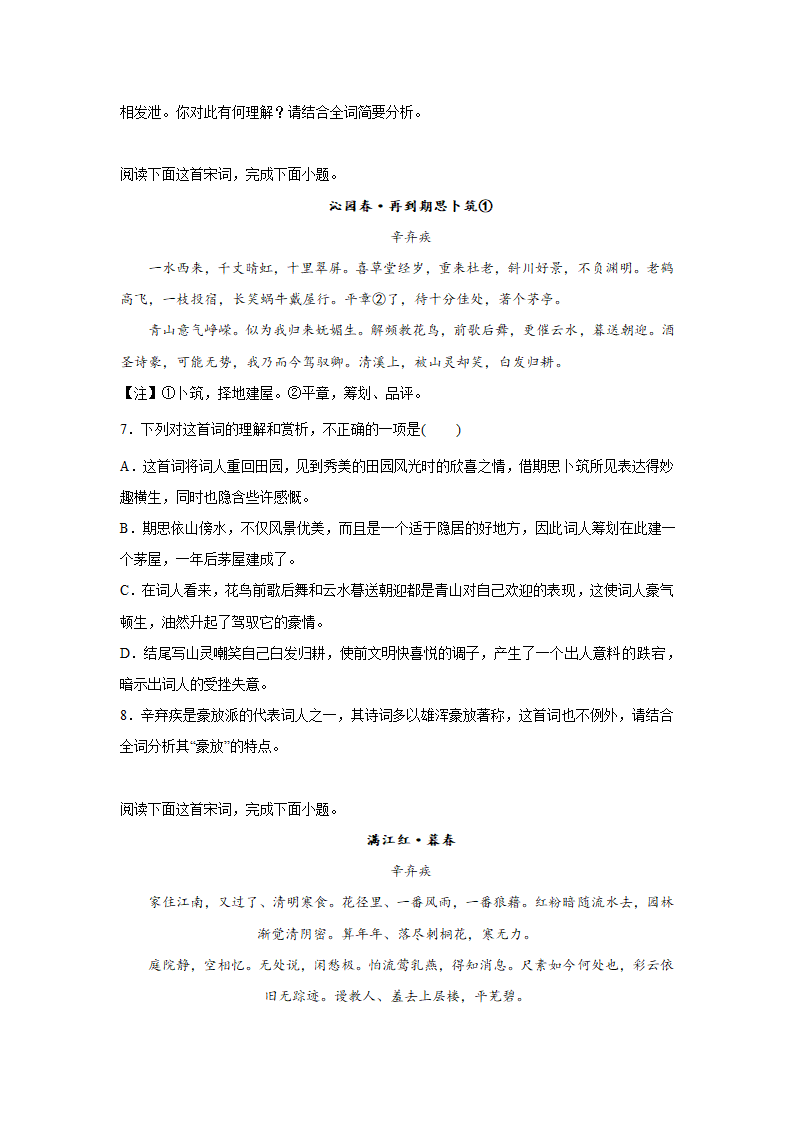 相发泄。你对此有何理解？请结合全词简要分析。

阅读下面这首宋词，完成下面小题。

沁园春·再到期思卜筑①

辛弃疾

一水西来，千丈晴虹，十里翠屏。喜草堂经岁，重来杜老，斜川好景，不负渊明。老鹤高飞，一枝投宿，长笑蜗牛戴屋行。平章②了，待十分佳处，著个茅亭。

青山意气峥嵘。似为我归来妩媚生。解频教花鸟，前歌后舞，更催云水，暮送朝迎。酒圣诗豪，可能无势，我乃而今驾驭卿。清溪上，被山灵却笑，白发归耕。

【注】①卜筑，择地建屋。②平章，筹划、品评。

7．下列对这首词的理解和赏析，不正确的一项是(　　)

A．这首词将词人重回田园，见到秀美的田园风光时的欣喜之情，借期思卜筑所见表达得妙趣横生，同时也隐含些许感慨。

B．期思依山傍水，不仅风景优美，而且是一个适于隐居的好地方，因此词人筹划在此建一个茅屋，一年后茅屋建成了。

C．在词人看来，花鸟前歌后舞和云水暮送朝迎都是青山对自己欢迎的表现，这使词人豪气顿生，油然升起了驾驭它的豪情。

D．结尾写山灵嘲笑自己白发归耕，使前文明快喜悦的调子，产生了一个出人意料的跌宕，暗示出词人的受挫失意。

8．辛弃疾是豪放派的代表词人之一，其诗词多以雄浑豪放著称，这首词也不例外，请结合全词分析其“豪放”的特点。

阅读下面这首宋词，完成下面小题。

满江红·暮春

辛弃疾

家住江南，又过了、清明寒食。花径里、一番风雨，一番狼藉。红粉暗随流水去，园林渐觉清阴密。算年年、落尽刺桐花，寒无力。

庭院静，空相忆。无处说，闲愁极。怕流莺乳燕，得知消息。尺素如今何处也，彩云依旧无踪迹。谩教人、羞去上层楼，平芜碧。